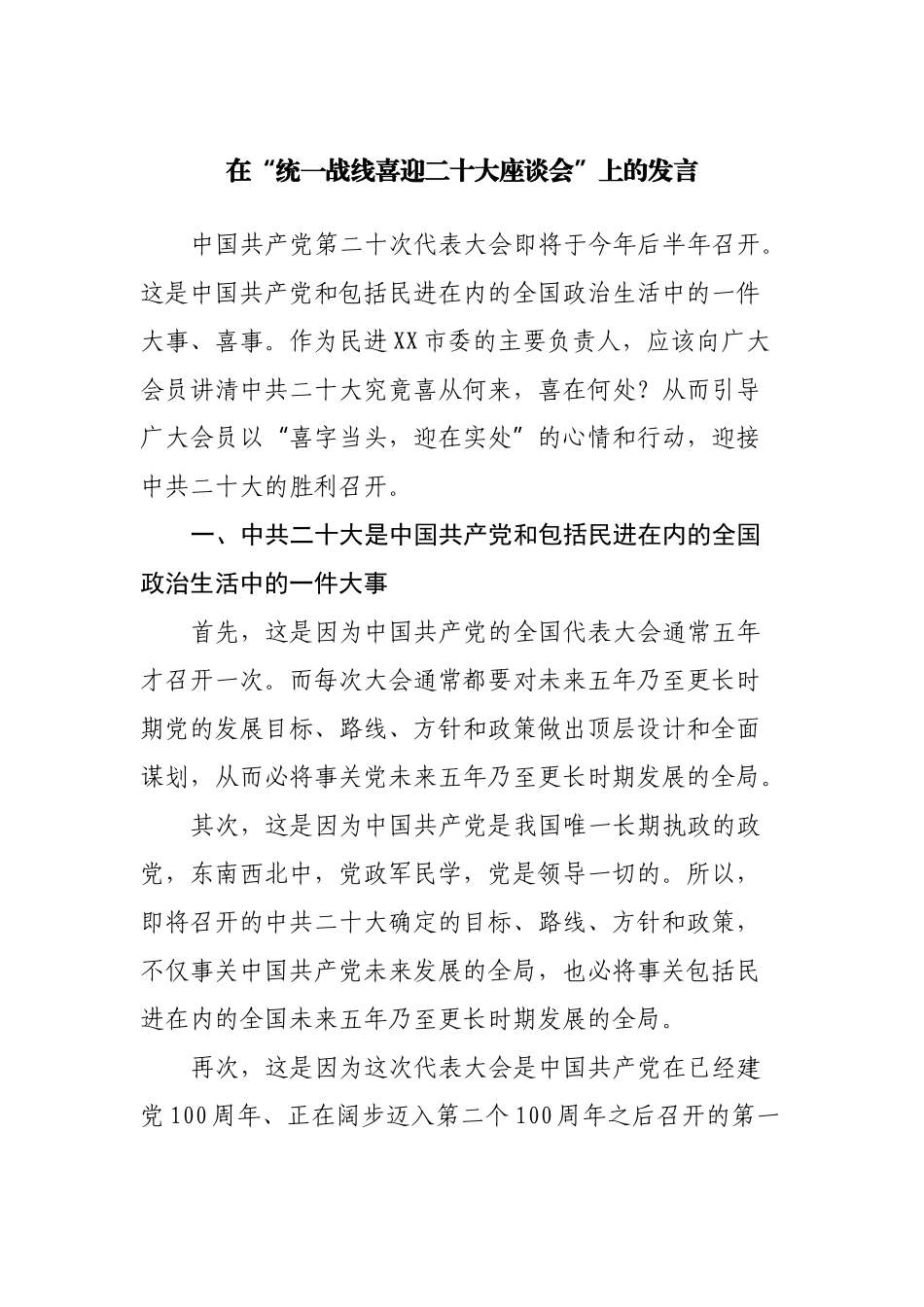 在“统一战线喜迎二十大座谈会”上的发言

中国共产党第二十次代表大会即将于今年后半年召开。这是中国共产党和包括民进在内的全国政治生活中的一件大事、喜事。作为民进XX市委的主要负责人，应该向广大会员讲清中共二十大究竟喜从何来，喜在何处？从而引导广大会员以“喜字当头，迎在实处”的心情和行动，迎接中共二十大的胜利召开。

一、中共二十大是中国共产党和包括民进在内的全国政治生活中的一件大事

首先，这是因为中国共产党的全国代表大会通常五年才召开一次。而每次大会通常都要对未来五年乃至更长时期党的发展目标、路线、方针和政策做出顶层设计和全面谋划，从而必将事关党未来五年乃至更长时期发展的全局。

其次，这是因为中国共产党是我国唯一长期执政的政党，东南西北中，党政军民学，党是领导一切的。所以，即将召开的中共二十大确定的目标、路线、方针和政策，不仅事关中国共产党未来发展的全局，也必将事关包括民进在内的全国未来五年乃至更长时期发展的全局。

再次，这是因为这次代表大会是中国共产党在已经建党100周年、正在阔步迈入第二个100周年之后召开的第一